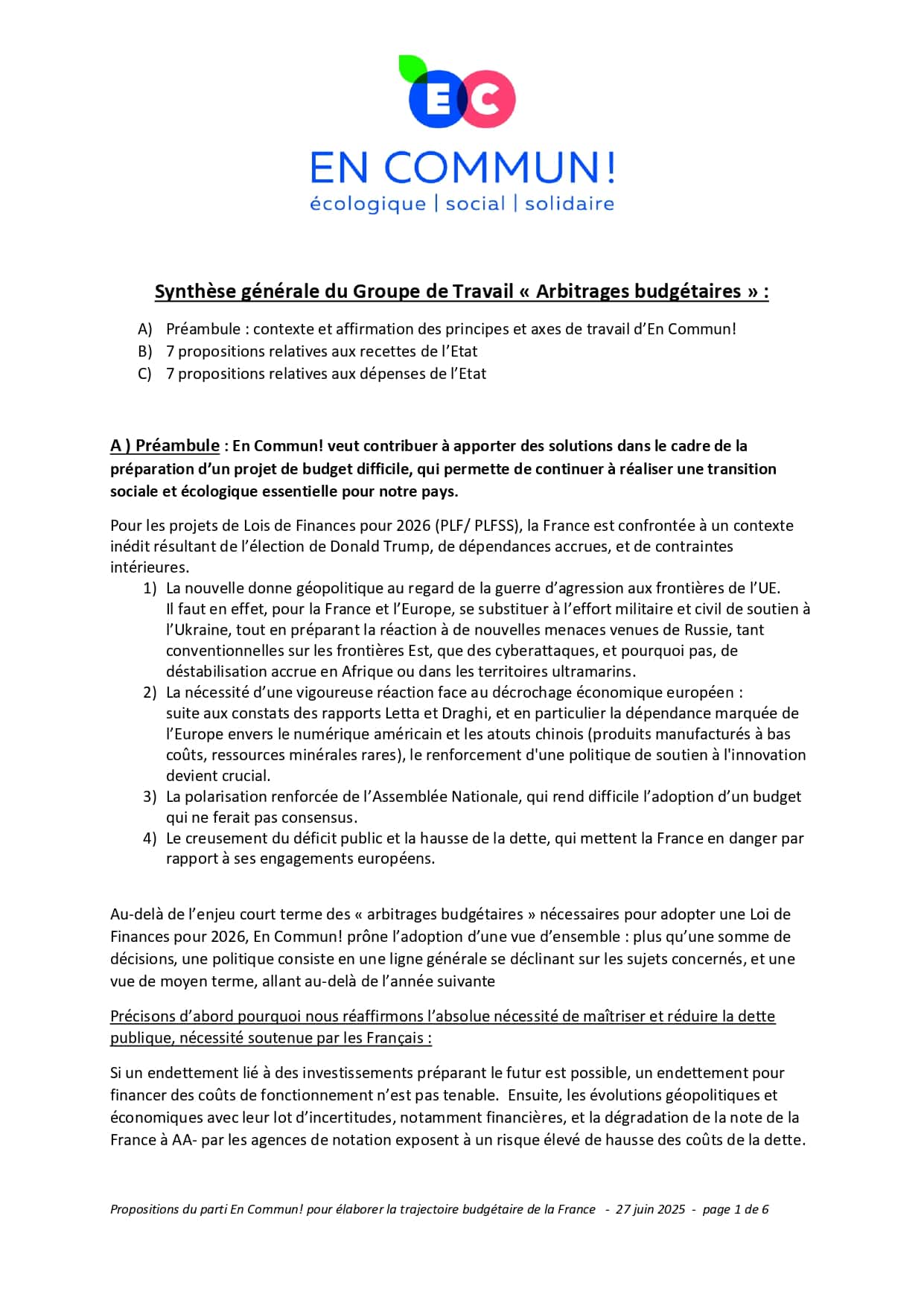 EC

EN COMMUN!
écologique | social | solidaire

Synthèse générale du Groupe de Travail « Arbitrages budgétaires » :

A) Préambule : contexte et affirmation des principes et axes de travail d'En Commun!
B) 7 propositions relatives aux recettes de l'Etat
C) 7 propositions relatives aux dépenses de l'Etat

A ) Préambule : En Commun! veut contribuer à apporter des solutions dans le cadre de la préparation d'un projet de budget difficile, qui permette de continuer à réaliser une transition sociale et écologique essentielle pour notre pays.

Pour les projets de Lois de Finances pour 2026 (PLF/ PLFSS), la France est confrontée à un contexte inédit résultant de l'élection de Donald Trump, de dépendances accrues, et de contraintes intérieures.
1) La nouvelle donne géopolitique au regard de la guerre d'agression aux frontières de l'UE. Il faut en effet, pour la France et l'Europe, se substituer à l'effort militaire et civil de soutien à l'Ukraine, tout en préparant la réaction à de nouvelles menaces venues de Russie, tant conventionnelles sur les frontières Est, que des cyberattaques, et pourquoi pas, de déstabilisation accrue en Afrique ou dans les territoires ultramarins.
2) La nécessité d'une vigoureuse réaction face au décrochage économique européen : suite aux constats des rapports Letta et Draghi, et en particulier la dépendance marquée de l'Europe envers le numérique américain et les atouts chinois (produits manufacturés à bas coûts, ressources minérales rares), le renforcement d'une politique de soutien à l'innovation devient crucial.
3) La polarisation renforcée de l'Assemblée Nationale, qui rend difficile l'adoption d'un budget qui ne ferait pas consensus.
4) Le creusement du déficit public et la hausse de la dette, qui mettent la France en danger par rapport à ses engagements européens.

Au-delà de l'enjeu court terme des « arbitrages budgétaires » nécessaires pour adopter une Loi de Finances pour 2026, En Commun! prône l'adoption d'une vue d'ensemble : plus qu'une somme de décisions, une politique consiste en une ligne générale se déclinant sur les sujets concernés, et une vue de moyen terme, allant au-delà de l'année suivante

Précisons d'abord pourquoi nous réaffirmons l'absolue nécessité de maîtriser et réduire la dette publique, nécessité soutenue par les Français :

Si un endettement lié à des investissements préparant le futur est possible, un endettement pour financer des coûts de fonctionnement n'est pas tenable. Ensuite, les évolutions géopolitiques et économiques avec leur lot d'incertitudes, notamment financières, et la dégradation de la note de la France à AA- par les agences de notation exposent à un risque élevé de hausse des coûts de la dette.

Propositions du parti En Commun! pour élaborer la trajectoire budgétaire de la France - 27 juin 2025 - page 1 de 6